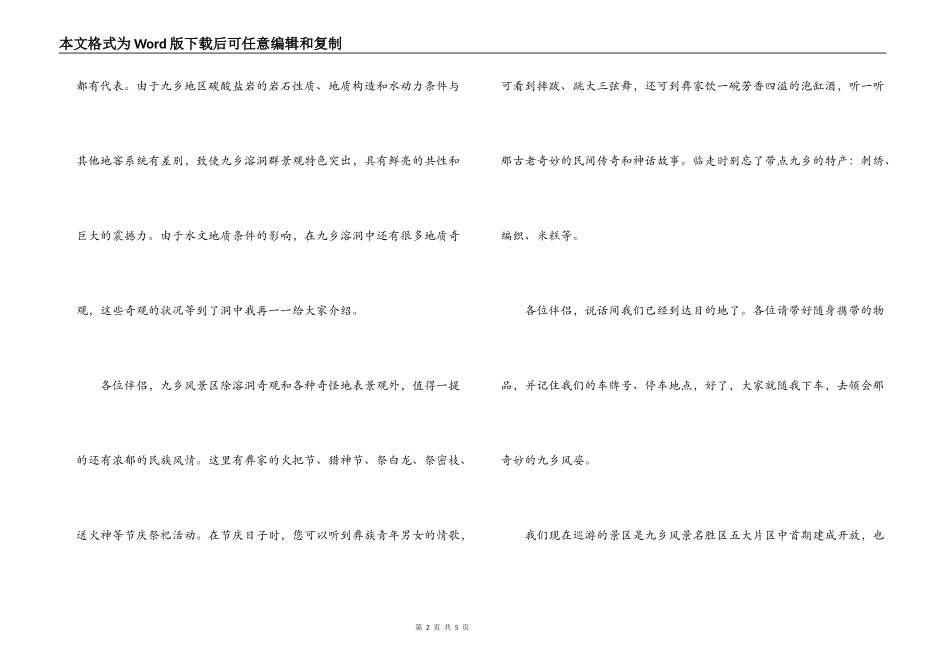 本文格式为Word版下载后可任意编辑和复制

都有代表。由于九乡地区碳酸盐岩的岩石性质、地质构造和水动力条件与其他地窖系统有差别，致使九乡溶洞群景观特色突出，具有鲜亮的共性和巨大的震撼力。由于水文地质条件的影响，在九乡溶洞中还有很多地质奇观，这些奇观的状况等到了洞中我再一一给大家介绍。

各位伴侣，九乡风景区除溶洞奇观和各种奇怪地表景观外，值得一提的还有浓郁的民族风情。这里有彝家的火把节、猎神节、祭白龙、祭密枝、送火神等节庆祭祀活动。在节庆日子时，您可以听到彝族青年男女的情歌，可看到摔跤、跳大三弦舞，还可到彝家饮一碗芳香四溢的泡缸酒，听一听那古老奇妙的民间传奇和神话故事。临走时别忘了带点九乡的特产：刺绣、编织、米糕等。

各位伴侣，说话间我们已经到达目的地了。各位请带好随身携带的物品，并记住我们的车牌号、停车地点，好了，大家就随我下车，去领会那奇妙的九乡风姿。

我们现在巡游的景区是九乡风景名胜区五大片区中首期建成开放，也

第 2 页 共 5 页